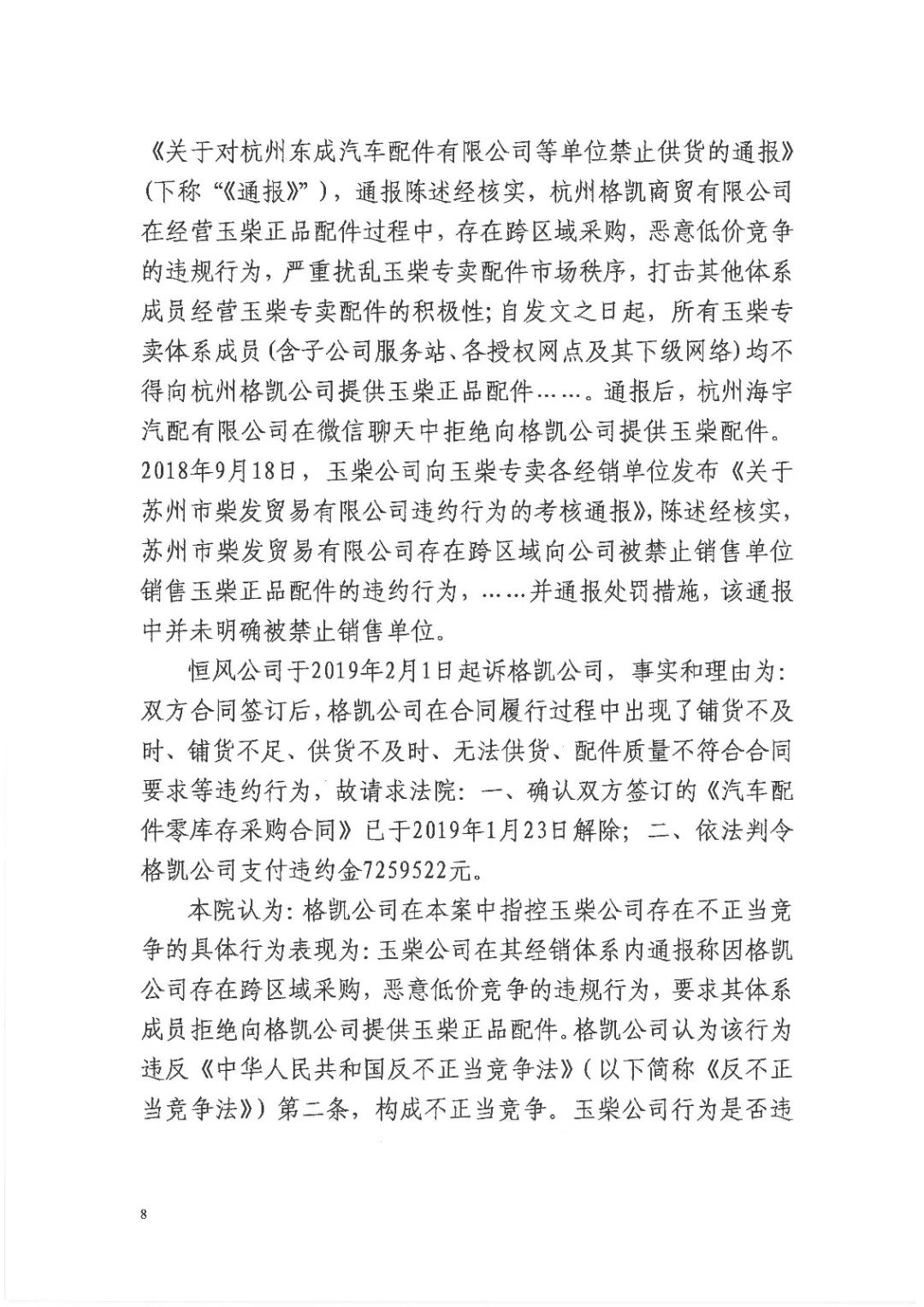 《关于对杭州东成汽车配件有限公司等单位禁止供货的通报》(下称“《通报》”)，通报陈述经核实，杭州格凯商贸有限公司在经营玉柴正品配件过程中，存在跨区域采购，恶意低价竞争的违规行为，严重扰乱玉柴专卖配件市场秩序，打击其他体系成员经营玉柴专卖配件的积极性；自发文之日起，所有玉柴专卖体系成员（含子公司服务站、各授权网点及其下级网络）均不得向杭州格凯公司提供玉柴正品配件……。通报后，杭州海宇汽配有限公司在微信聊天中拒绝向格凯公司提供玉柴配件。2018年9月18日，玉柴公司向玉柴专卖各经销单位发布《关于苏州市柴发贸易有限公司违约行为的考核通报》，陈述经核实，苏州市柴发贸易有限公司存在跨区域向公司被禁止销售单位销售玉柴正品配件的违约行为，……并通报处罚措施，该通报中并未明确被禁止销售单位。

恒风公司于2019年2月1日起诉格凯公司，事实和理由为：双方合同签订后，格凯公司在合同履行过程中出现了铺货不及时、铺货不足、供货不及时、无法供货、配件质量不符合合同要求等违约行为，故请求法院：一、确认双方签订的《汽车配件零库存采购合同》已于2019年1月23日解除；二、依法判令格凯公司支付违约金7259522元。

本院认为：格凯公司在本案中指控玉柴公司存在不正当竞争的具体行为表现为：玉柴公司在其经销体系内通报称因格凯公司存在跨区域采购，恶意低价竞争的违规行为，要求其体系成员拒绝向格凯公司提供玉柴正品配件。格凯公司认为该行为违反《中华人民共和国反不正当竞争法》（以下简称《反不正当竞争法》）第二条，构成不正当竞争。玉柴公司行为是否违

8